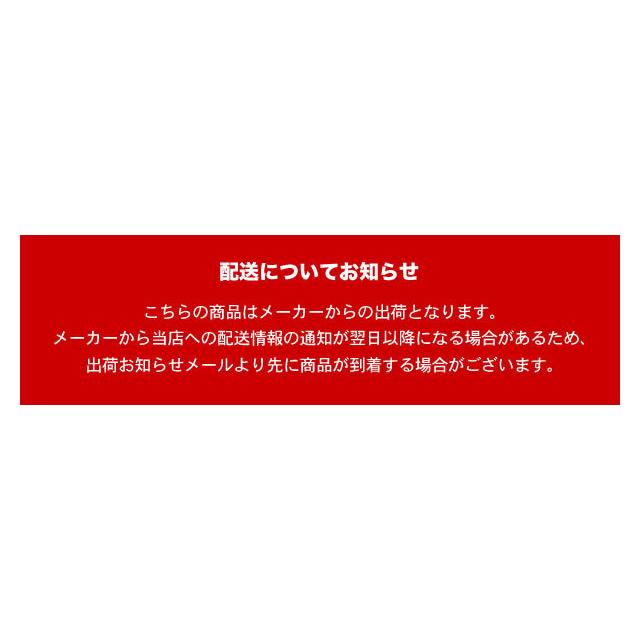 配送についてお知らせ

こちらの商品はメーカーからの出荷となります。
メーカーから当店への配送情報の通知が翌日以降になる場合があるため、
出荷お知らせメールより先に商品が到着する場合がございます。